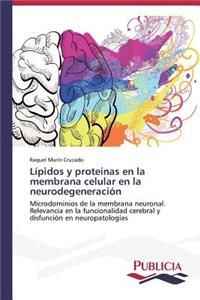 Raquel Marín Cruzado

Lípidos y proteínas en la membrana celular en la neurodegeneración

Microdominios de la membrana neuronal. Relevancia en la funcionalidad cerebral y disfunción en neuropatologías

PUBLICIA